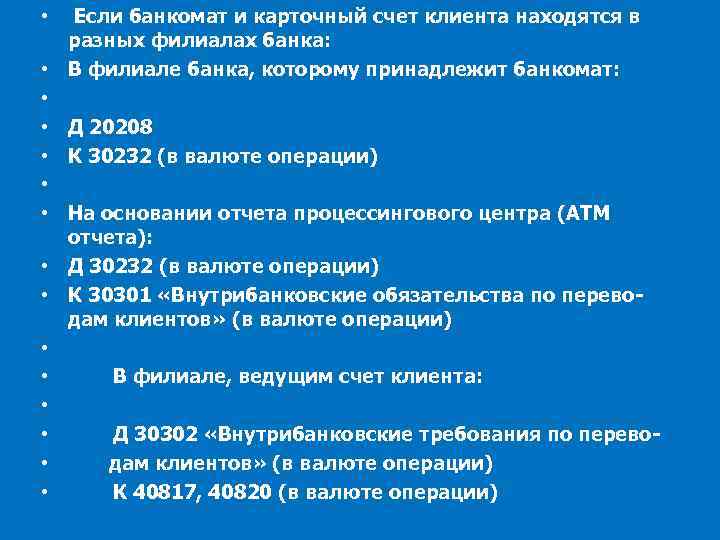 • Если банкомат и карточный счет клиента находятся в разных филиалах банка:
• В филиале банка, которому принадлежит банкомат:
•
• Д 20208
• К 30232 (в валюте операции)
•
• На основании отчета процессингового центра (АТМ отчета):
• Д 30232 (в валюте операции)
• К 30301 «Внутрибанковские обязательства по переводам клиентов» (в валюте операции)
•
• В филиале, ведущим счет клиента:
•
• Д 30302 «Внутрибанковские требования по перево-
• дам клиентов» (в валюте операции)
• К 40817, 40820 (в валюте операции)